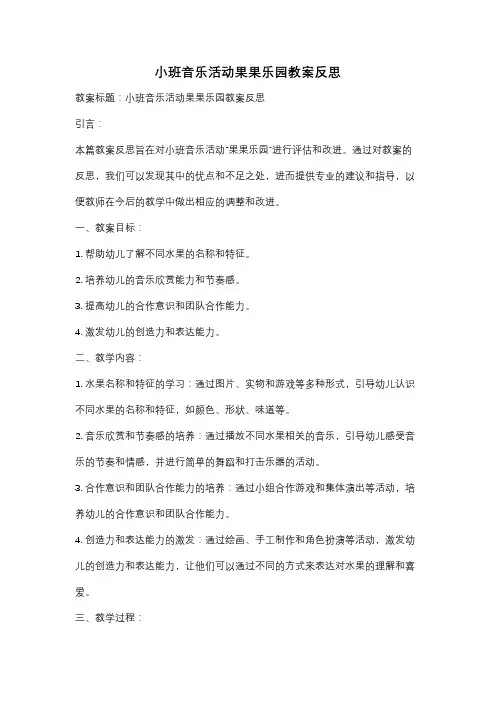 小班音乐活动果果乐园教案反思

教案标题：小班音乐活动果果乐园教案反思

引言：

本篇教案反思旨在对小班音乐活动"果果乐园"进行评估和改进。通过对教案的反思，我们可以发现其中的优点和不足之处，进而提供专业的建议和指导，以便教师在今后的教学中做出相应的调整和改进。

一、教案目标：

1. 帮助幼儿了解不同水果的名称和特征。

2. 培养幼儿的音乐欣赏能力和节奏感。

3. 提高幼儿的合作意识和团队合作能力。

4. 激发幼儿的创造力和表达能力。

二、教学内容：

1. 水果名称和特征的学习：通过图片、实物和游戏等多种形式，引导幼儿认识不同水果的名称和特征，如颜色、形状、味道等。

2. 音乐欣赏和节奏感的培养：通过播放不同水果相关的音乐，引导幼儿感受音乐的节奏和情感，并进行简单的舞蹈和打击乐器的活动。

3. 合作意识和团队合作能力的培养：通过小组合作游戏和集体演出等活动，培养幼儿的合作意识和团队合作能力。

4. 创造力和表达能力的激发：通过绘画、手工制作和角色扮演等活动，激发幼儿的创造力和表达能力，让他们可以通过不同的方式来表达对水果的理解和喜爱。

三、教学过程：